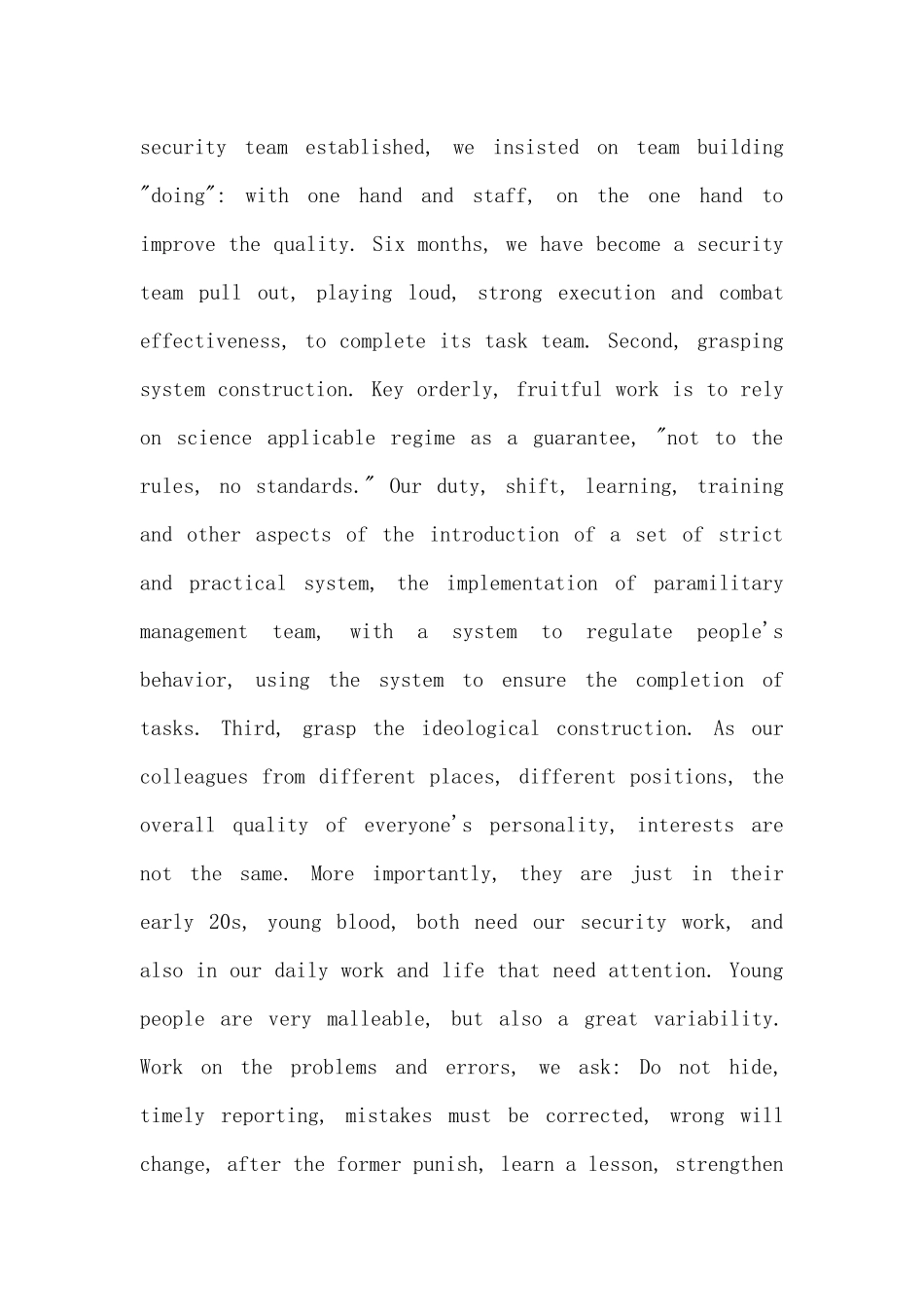 security team established, we insisted on team building "doing": with one hand and staff, on the one hand to improve the quality. Six months, we have become a security team pull out, playing loud, strong execution and combat effectiveness, to complete its task team. Second, grasping system construction. Key orderly, fruitful work is to rely on science applicable regime as a guarantee, "not to the rules, no standards." Our duty, shift, learning, training and other aspects of the introduction of a set of strict and practical system, the implementation of paramilitary management team, with a system to regulate people's behavior, using the system to ensure the completion of tasks. Third, grasp the ideological construction. As our colleagues from different places, different positions, the overall quality of everyone's personality, interests are not the same. More importantly, they are just in their early 20s, young blood, both need our security work, and also in our daily work and life that need attention. Young people are very malleable, but also a great variability. Work on the problems and errors, we ask: Do not hide, timely reporting, mistakes must be corrected, wrong will change, after the former punish, learn a lesson, strengthen